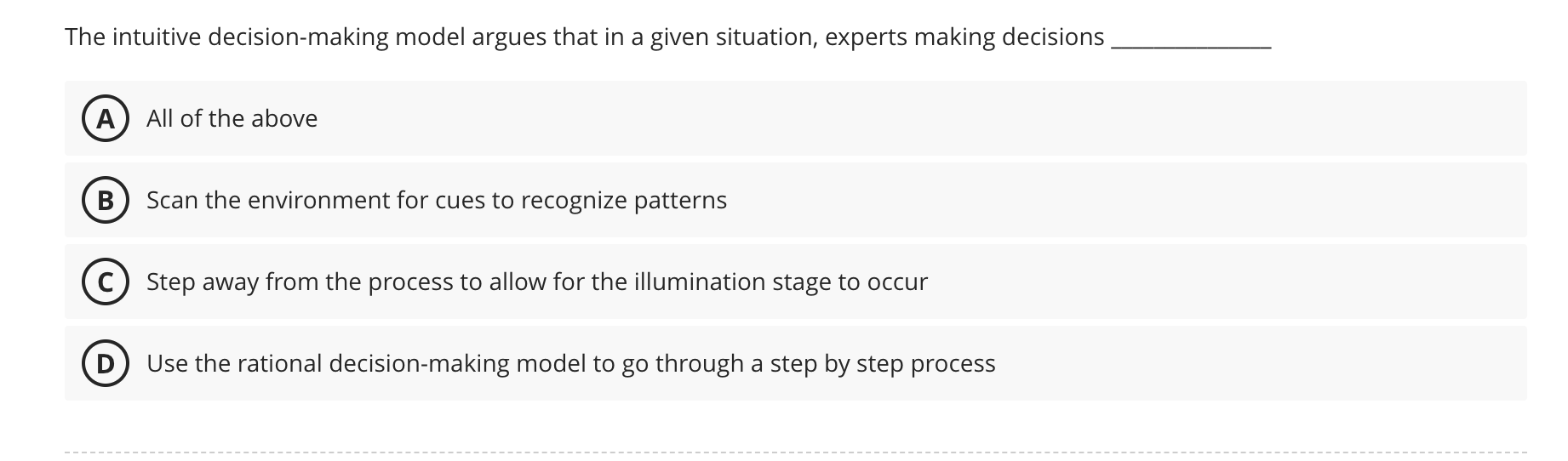 The intuitive decision-making model argues that in a given situation, experts making decisions ____________

A All of the above

B Scan the environment for cues to recognize patterns

C Step away from the process to allow for the illumination stage to occur

D Use the rational decision-making model to go through a step by step process